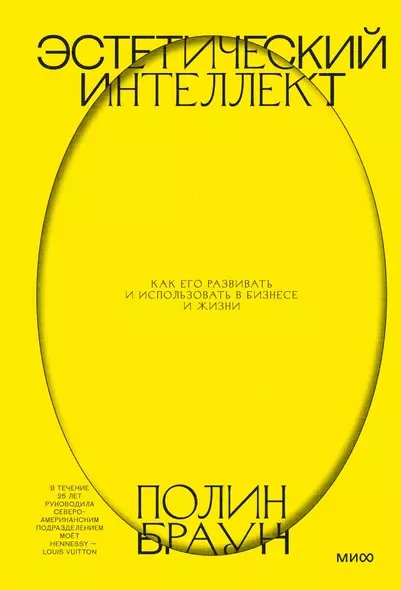 ЭСТЕТИЧЕСКИЙ ИНТЕЛЛЕКТ

КАК ЕГО РАЗВИВАТЬ И ИСПОЛЬЗОВАТЬ В БИЗНЕСЕ И ЖИЗНИ

В ТЕЧЕНИЕ 25 ЛЕТ РУКОВОДИЛА СЕВЕРО-АМЕРИКАНСКИМ ПОДРАЗДЕЛЕНИЕМ MOËT HENNESSY — LOUIS VUITTON

ПОЛИН БРАУН

МИФ